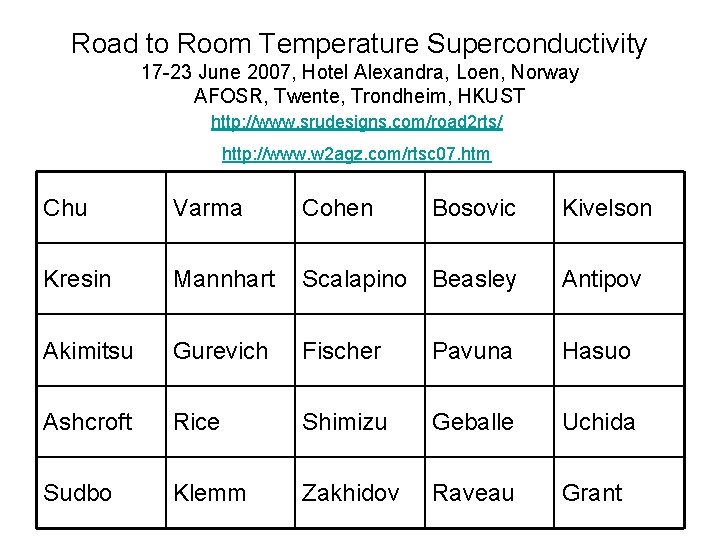 Road to Room Temperature Superconductivity
17-23 June 2007, Hotel Alexandra, Loen, Norway
AFOSR, Twente, Trondheim, HKUST
http://www.srudesigns.com/road2rts/
http://www.w2agz.com/rtsc07.htm

| Chu | Varma | Cohen | Bosovic | Kivelson |
|---|---|---|---|---|
| Kresin | Mannhart | Scalapino | Beasley | Antipov |
| Akimitsu | Gurevich | Fischer | Pavuna | Hasuo |
| Ashcroft | Rice | Shimizu | Geballe | Uchida |
| Sudbo | Klemm | Zakhidov | Raveau | Grant |